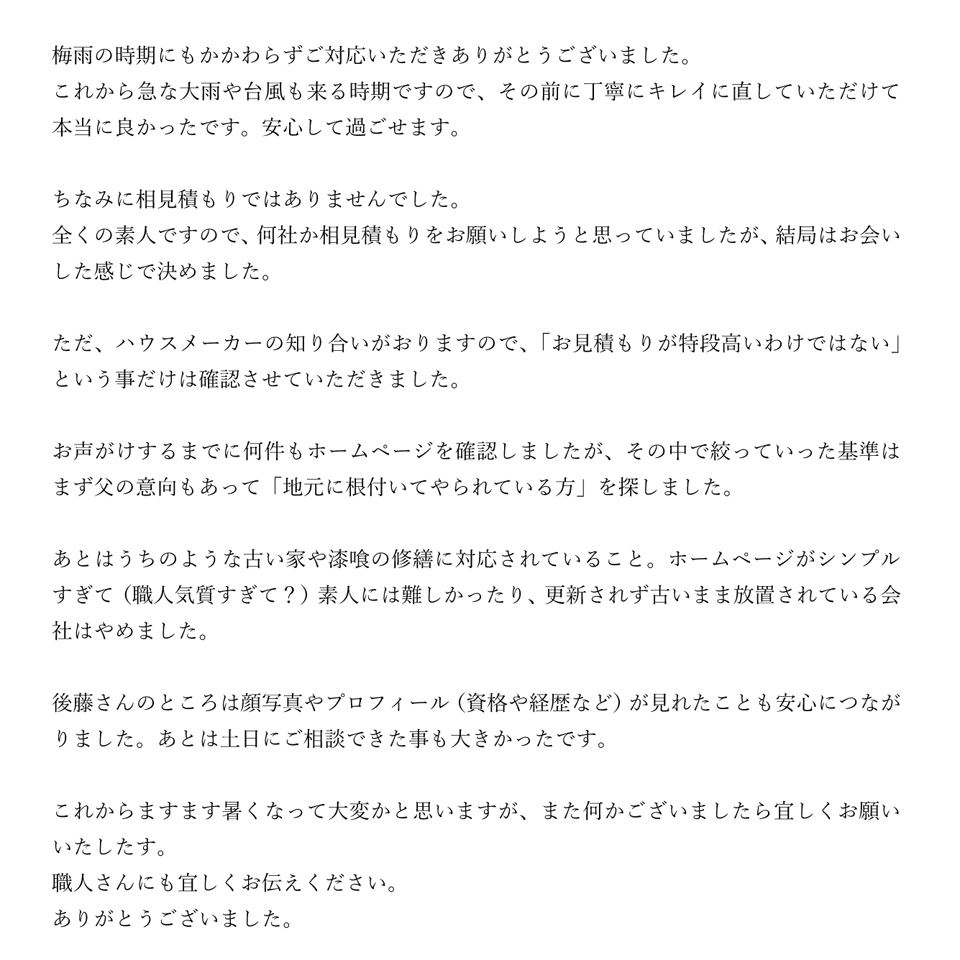 梅雨の時期にもかかわらずご対応いただきありがとうございました。
これから急な大雨や台風も来る時期ですので、その前に丁寧にキレイに直していただけて本当に良かったです。安心して過ごせます。

ちなみに相見積もりではありませんでした。
全くの素人ですので、何社か相見積もりをお願いしようと思っていましたが、結局はお会いした感じで決めました。

ただ、ハウスメーカーの知り合いがおりますので、「お見積もりが特段高いわけではない」という事だけは確認させていただきました。

お声がけするまでに何件もホームページを確認しましたが、その中で絞っていった基準はまず父の意向もあって「地元に根付いてやられている方」を探しました。

あとはうちのような古い家や漆喰の修繕に対応されていること。ホームページがシンプルすぎて（職人気質すぎて？）素人には難しかったり、更新されず古いまま放置されている会社はやめました。

後藤さんのところは顔写真やプロフィール（資格や経歴など）が見れたことも安心につながりました。あとは土日にご相談できた事も大きかったです。

これからますます暑くなって大変かと思いますが、また何かございましたら宜しくお願いいたしたす。
職人さんにも宜しくお伝えください。
ありがとうございました。